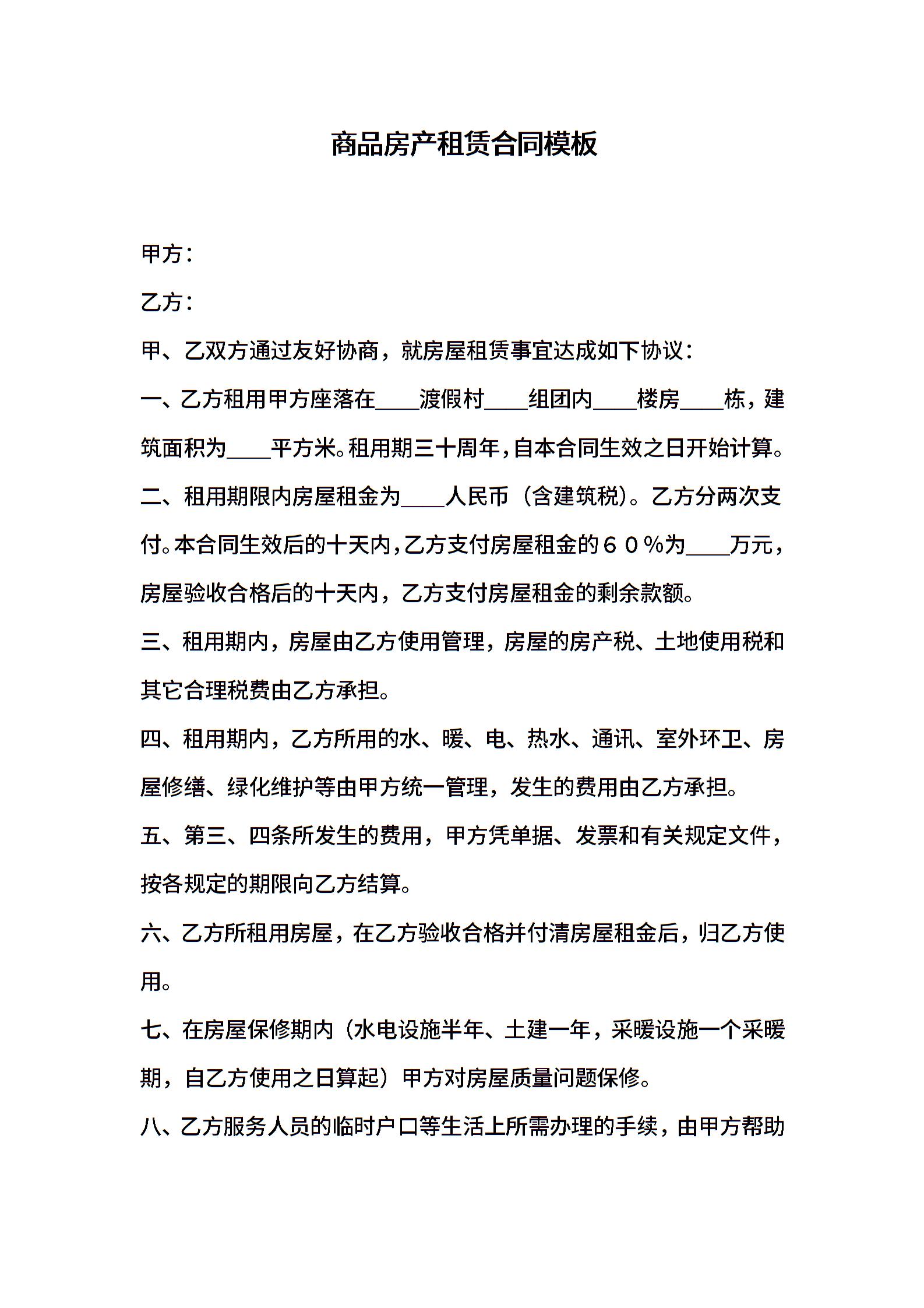 商品房产租赁合同模板

甲方：

乙方：

甲、乙双方通过友好协商，就房屋租赁事宜达成如下协议：

一、乙方租用甲方座落在____渡假村____组团内____楼房____栋，建筑面积为____平方米。租用期三十周年，自本合同生效之日开始计算。

二、租用期限内房屋租金为____人民币（含建筑税）。乙方分两次支付。本合同生效后的十天内，乙方支付房屋租金的６０％为____万元，房屋验收合格后的十天内，乙方支付房屋租金的剩余款额。

三、租用期内，房屋由乙方使用管理，房屋的房产税、土地使用税和其它合理税费由乙方承担。

四、租用期内，乙方所用的水、暖、电、热水、通讯、室外环卫、房屋修缮、绿化维护等由甲方统一管理，发生的费用由乙方承担。

五、第三、四条所发生的费用，甲方凭单据、发票和有关规定文件，按各规定的期限向乙方结算。

六、乙方所租用房屋，在乙方验收合格并付清房屋租金后，归乙方使用。

七、在房屋保修期内（水电设施半年、土建一年，采暖设施一个采暖期，自乙方使用之日算起）甲方对房屋质量问题保修。

八、乙方服务人员的临时户口等生活上所需办理的手续，由甲方帮助